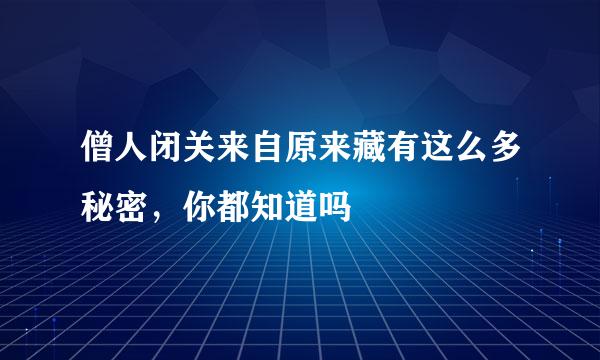 僧人闭关来自原来藏有这么多秘密，你都知道吗